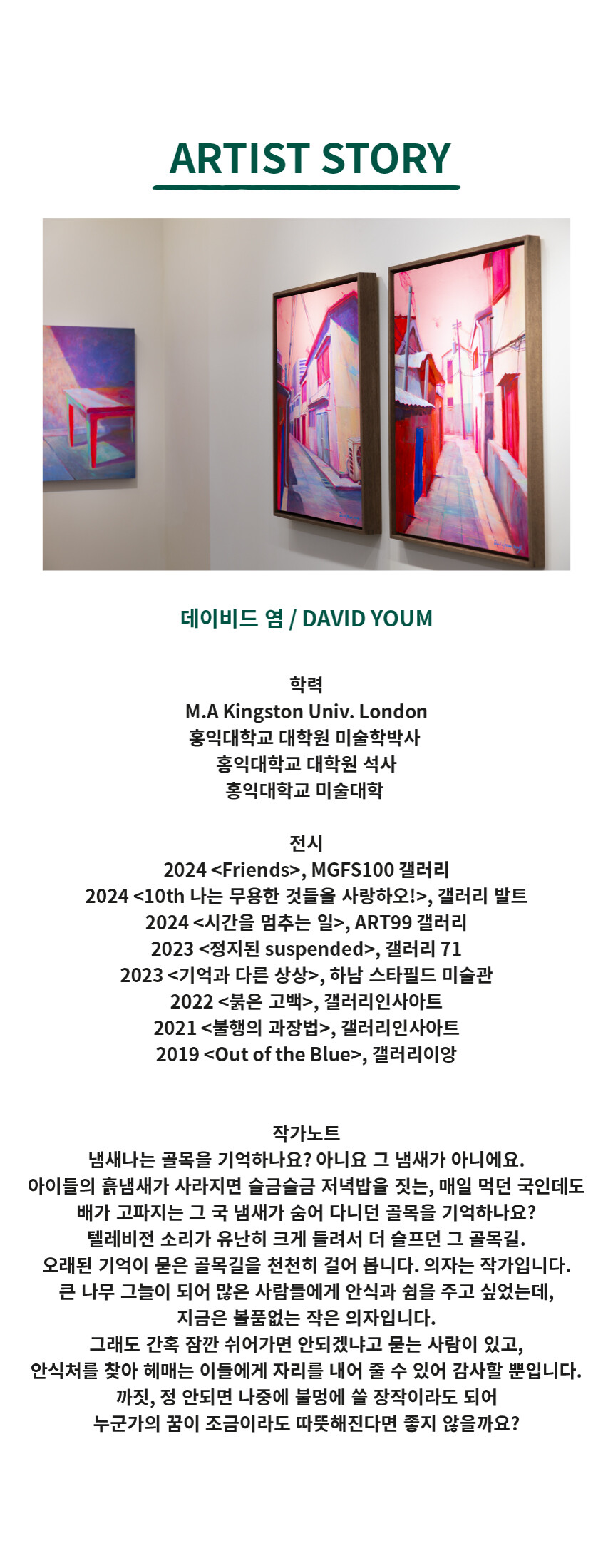 ARTIST STORY

데이비드 염 / DAVID YOUM

학력
M.A Kingston Univ. London
홍익대학교 대학원 미술학박사
홍익대학교 대학원 석사
홍익대학교 미술대학

전시
2024 <Friends>, MGFS100 갤러리
2024 <10th 나는 무용한 것들을 사랑하오!>, 갤러리 발트
2024 <시간을 멈추는 일>, ART99 갤러리
2023 <정지된 suspended>, 갤러리 71
2023 <기억과 다른 상상>, 하남 스타필드 미술관
2022 <붉은 고백>, 갤러리인사아트
2021 <불행의 과장법>, 갤러리인사아트
2019 <Out of the Blue>, 갤러리이앙

작가노트
냄새나는 골목을 기억하나요? 아니요 그 냄새가 아니에요.
아이들의 흙냄새가 사라지면 슬금슬금 저녁밥을 짓는, 매일 먹던 국인데도 배가 고파지는 그 국 냄새가 숨어 다니던 골목을 기억하나요?
텔레비전 소리가 유난히 크게 들려서 더 슬프던 그 골목길.
오래된 기억이 묻은 골목길을 천천히 걸어 봅니다. 의자는 작가입니다.
큰 나무 그늘이 되어 많은 사람들에게 안식과 쉼을 주고 싶었는데,
지금은 볼품없는 작은 의자입니다.
그래도 간혹 잠깐 쉬어가면 안되겠냐고 묻는 사람이 있고,
안식처를 찾아 헤매는 이들에게 자리를 내어 줄 수 있어 감사할 뿐입니다.
까짓, 정 안되면 나중에 불멍에 쓸 장작이라도 되어
누군가의 꿈이 조금이라도 따뜻해진다면 좋지 않을까요?